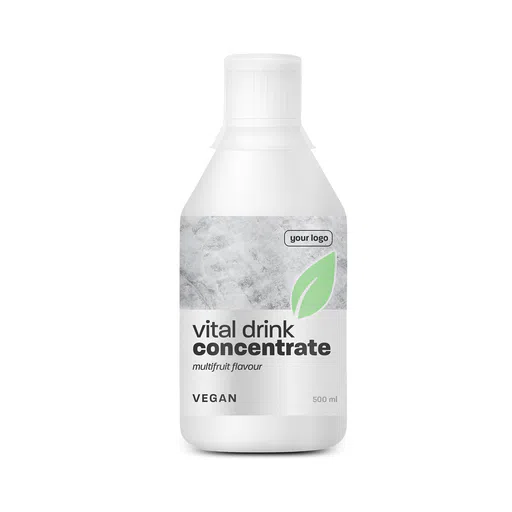 your logo

vital drink
concentrate
multifruit flavour

VEGAN

500 ml